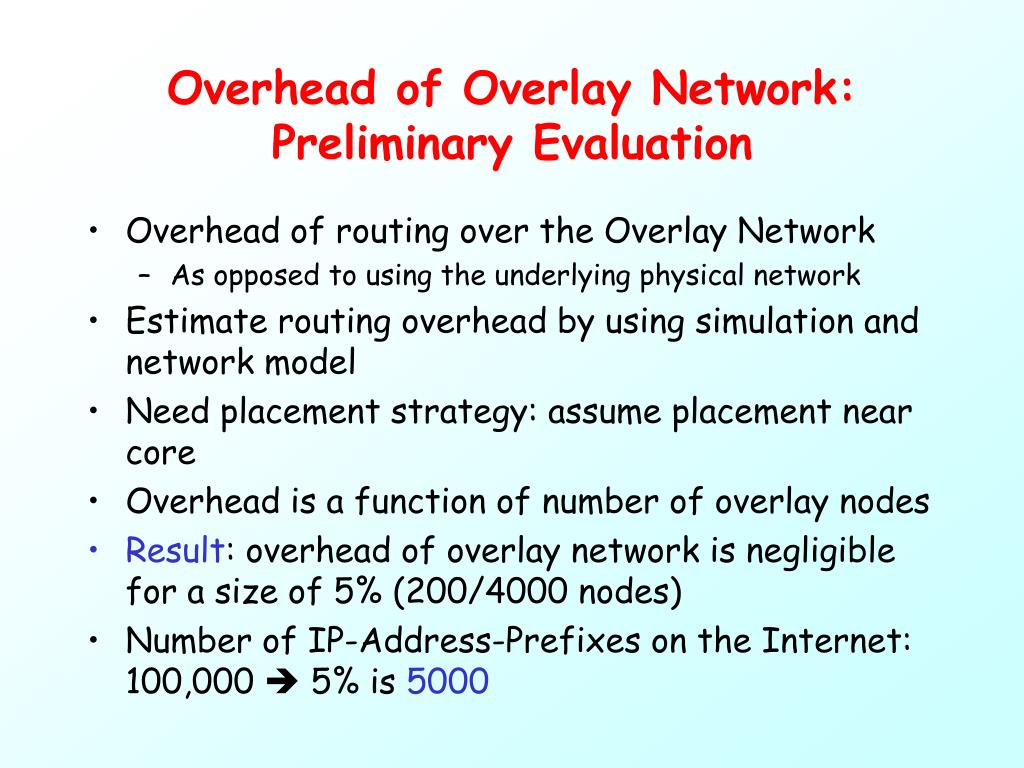 Overhead of Overlay Network: Preliminary Evaluation

• Overhead of routing over the Overlay Network
  – As opposed to using the underlying physical network
• Estimate routing overhead by using simulation and network model
• Need placement strategy: assume placement near core
• Overhead is a function of number of overlay nodes
• Result: overhead of overlay network is negligible for a size of 5% (200/4000 nodes)
• Number of IP-Address-Prefixes on the Internet: 100,000 ➔ 5% is 5000